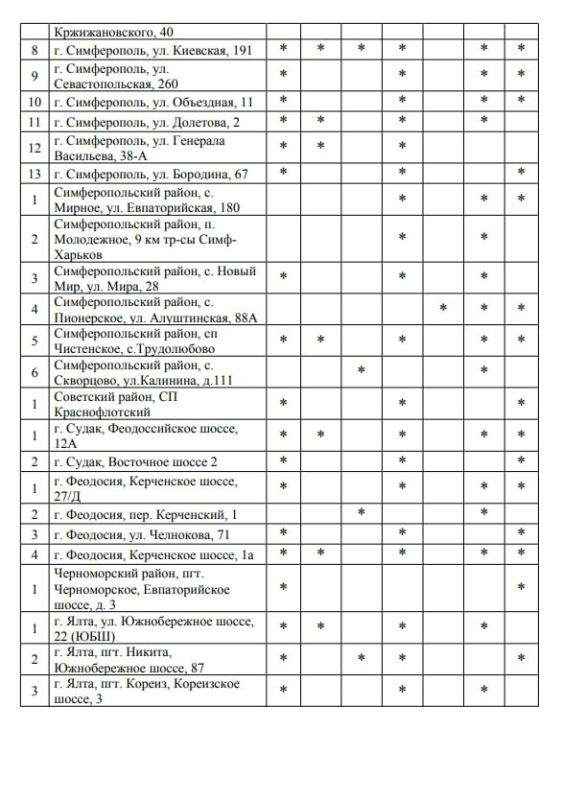 | | Кржижановского, 40 | | | | | | | |
|---|---|---|---|---|---|---|---|---|
| 8 | г. Симферополь, ул. Киевская, 191 | * | * | * | * | | * | * |
| 9 | г. Симферополь, ул. Севастопольская, 260 | * | | | * | | * | * |
| 10 | г. Симферополь, ул. Объездная, 11 | * | | | * | | * | * |
| 11 | г. Симферополь, ул. Долетова, 2 | * | * | | * | | * | |
| 12 | г. Симферополь, ул. Генерала Васильева, 38-А | * | * | | * | | | |
| 13 | г. Симферополь, ул. Бородина, 67 | * | | | * | | | * |
| 1 | Симферопольский район, с. Мирное, ул. Евпаторийская, 180 | | | | * | | * | * |
| 2 | Симферопольский район, п. Молодежное, 9 км тр-сы Симф-Харьков | | | | * | | * | |
| 3 | Симферопольский район, с. Новый Мир, ул. Мира, 28 | * | | | * | | * | |
| 4 | Симферопольский район, с. Пионерское, ул. Алуштинская, 88А | | | | | * | * | * |
| 5 | Симферопольский район, сп Чистенское, с.Трудолюбово | * | * | | * | | * | * |
| 6 | Симферопольский район, с. Скворцово, ул.Калинина, д.111 | | | * | | | * | |
| 1 | Советский район, СП Краснофлотский | * | | | * | | | * |
| 1 | г. Судак, Феодоссийское шоссе, 12А | * | * | | * | | * | * |
| 2 | г. Судак, Восточное шоссе 2 | * | | | * | | | * |
| 1 | г. Феодосия, Керченское шоссе, 27/Д | * | | | * | | * | * |
| 2 | г. Феодосия, пер. Керченский, 1 | | | * | | | * | |
| 3 | г. Феодосия, ул. Челнокова, 71 | * | | | * | | | * |
| 4 | г. Феодосия, Керченское шоссе, 1а | * | * | | * | | * | * |
| 1 | Черноморский район, пгт. Черноморское, Евпаторийское шоссе, д. 3 | * | | | | | | * |
| 1 | г. Ялта, ул. Южнобережное шоссе, 22 (ЮБШ) | * | * | | * | | * | |
| 2 | г. Ялта, пгт. Никита, Южнобережное шоссе, 87 | * | | * | * | | | * |
| 3 | г. Ялта, пгт. Кореиз, Кореизское шоссе, 3 | * | | | * | | * | |